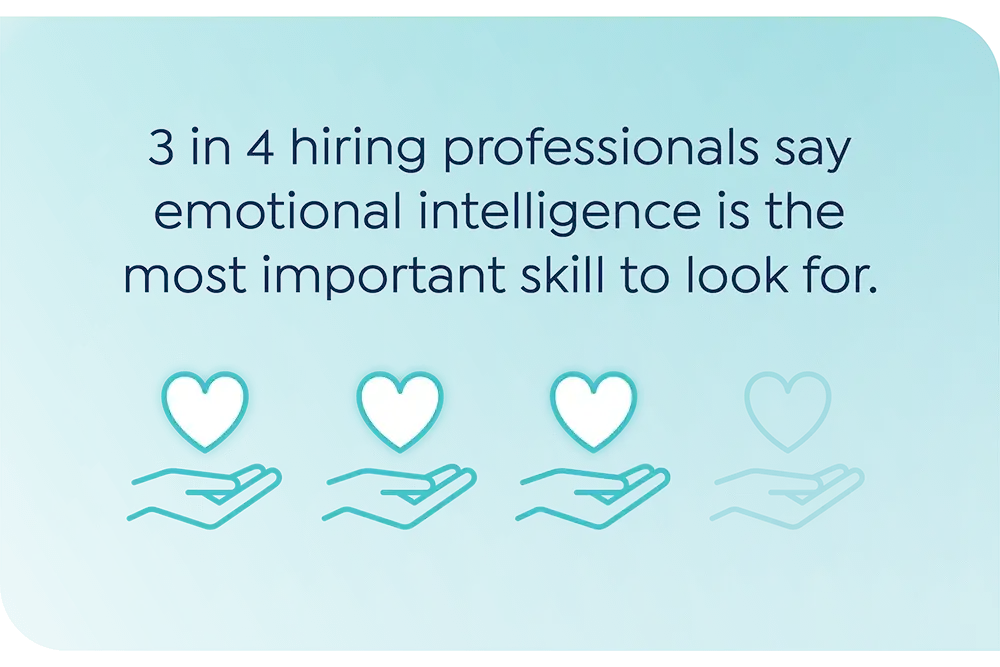 3 in 4 hiring professionals say emotional intelligence is the most important skill to look for.